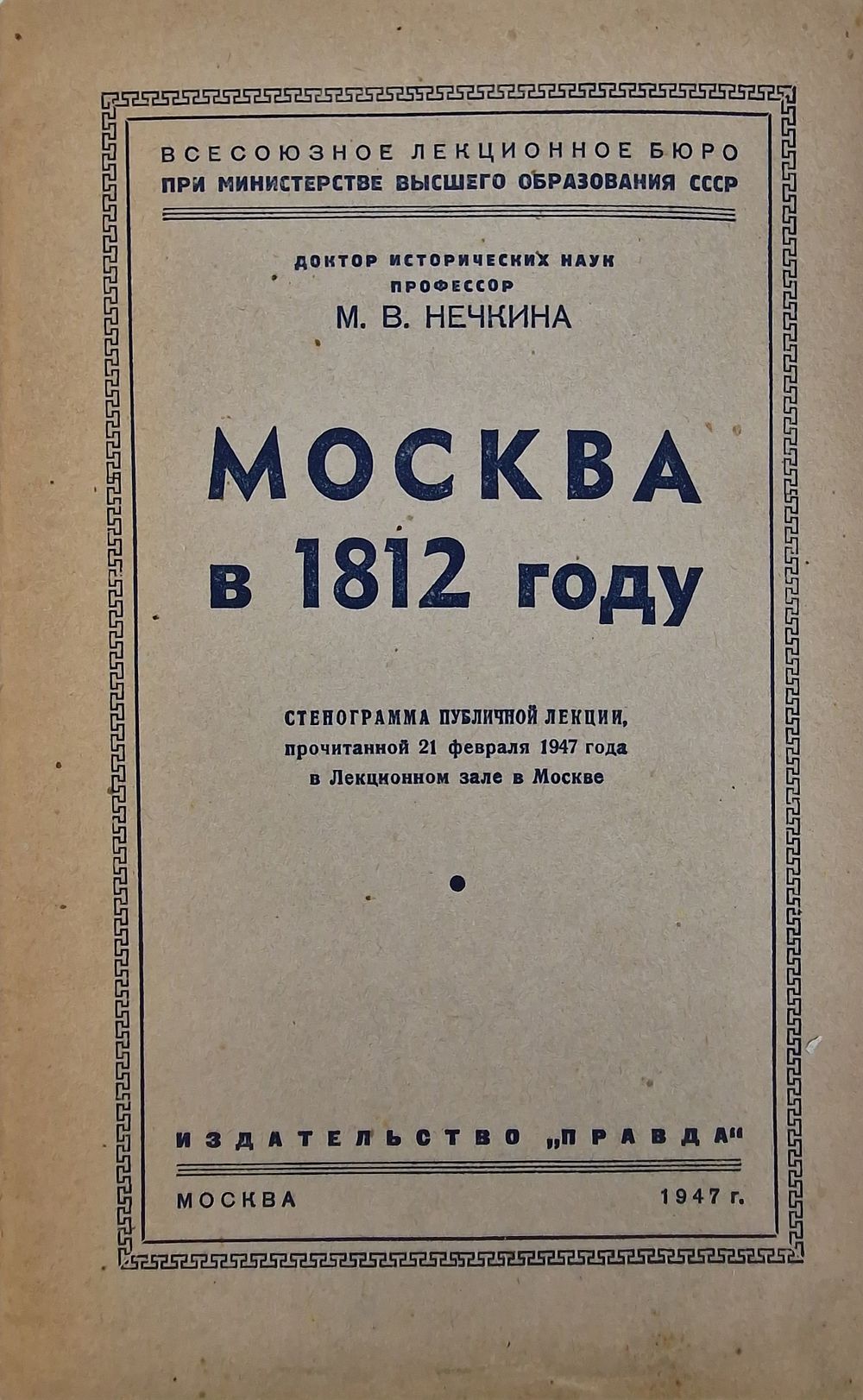 ВСЕСОЮЗНОЕ ЛЕКЦИОННОЕ БЮРО
ПРИ МИНИСТЕРСТВЕ ВЫСШЕГО ОБРАЗОВАНИЯ СССР

ДОКТОР ИСТОРИЧЕСКИХ НАУК
ПРОФЕССОР
М. В. НЕЧКИНА

МОСКВА
в 1812 году

СТЕНОГРАММА ПУБЛИЧНОЙ ЛЕКЦИИ,
прочитанной 21 февраля 1947 года
в Лекционном зале в Москве

ИЗДАТЕЛЬСТВО „ПРАВДА“

МОСКВА 1947 г.